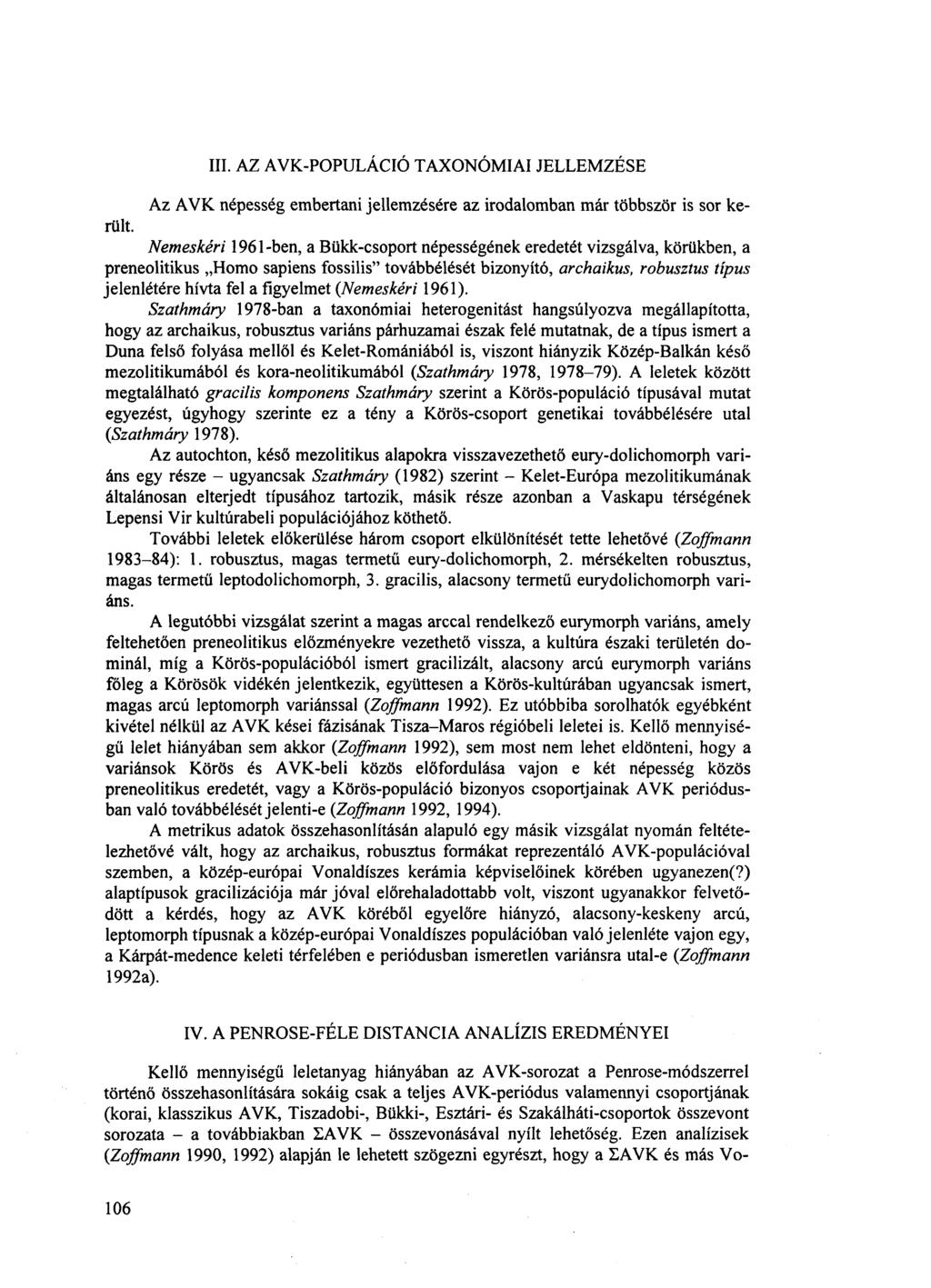 III. AZ AVK-POPULÁCIÓ TAXONÓMIAI JELLEMZÉSE

Az AVK népesség embertani jellemzésére az irodalomban már többször is sor került.

Nemeskéri 1961-ben, a Bükk-csoport népességének eredetét vizsgálva, körükben, a preneolitikus „Homo sapiens fossilis" továbbélését bizonyító, archaikus, robusztus típus jelenlétére hívta fel a figyelmet (Nemeskéri 1961).

Szathmáry 1978-ban a taxonómiai heterogenitást hangsúlyozva megállapította, hogy az archaikus, robusztus variáns párhuzamai észak felé mutatnak, de a típus ismert a Duna felső folyása mellől és Kelet-Romániából is, viszont hiányzik Közép-Balkán késő mezolitikumából és kora-neolitikumából (Szathmáry 1978, 1978–79). A leletek között megtalálható gracilis komponens Szathmáry szerint a Körös-populáció típusával mutat egyezést, úgyhogy szerinte ez a tény a Körös-csoport genetikai továbbélésére utal (Szathmáry 1978).

Az autochton, késő mezolitikus alapokra visszavezethető eury-dolichomorph variáns egy része – ugyancsak Szathmáry (1982) szerint – Kelet-Európa mezolitikumának általánosan elterjedt típusához tartozik, másik része azonban a Vaskapu térségének Lepensi Vir kultúrabeli populációjához köthető.

További leletek előkerülése három csoport elkülönítését tette lehetővé (Zoffmann 1983–84): 1. robusztus, magas termetű eury-dolichomorph, 2. mérsékelten robusztus, magas termetű leptodolichomorph, 3. gracilis, alacsony termetű eurydolichomorph variáns.

A legutóbbi vizsgálat szerint a magas arccal rendelkező eurymorph variáns, amely feltehetően preneolitikus előzményekre vezethető vissza, a kultúra északi területén dominál, míg a Körös-populációból ismert gracilizált, alacsony arcú eurymorph variáns főleg a Körösök vidékén jelentkezik, együttesen a Körös-kultúrában ugyancsak ismert, magas arcú leptomorph variánssal (Zoffmann 1992). Ez utóbbiba sorolhatók egyébként kivétel nélkül az AVK kései fázisának Tisza–Maros régióbeli leletei is. Kellő mennyiségű lelet hiányában sem akkor (Zoffmann 1992), sem most nem lehet eldönteni, hogy a variánsok Körös és AVK-beli közös előfordulása vajon e két népesség közös preneolitikus eredetét, vagy a Körös-populáció bizonyos csoportjainak AVK periódusban való továbbélését jelenti-e (Zoffmann 1992, 1994).

A metrikus adatok összehasonlításán alapuló egy másik vizsgálat nyomán feltételezhetővé vált, hogy az archaikus, robusztus formákat reprezentáló AVK-populációval szemben, a közép-európai Vonaldíszes kerámia képviselőinek körében ugyanezen(?) alaptípusok gracilizációja már jóval előrehaladottabb volt, viszont ugyanakkor felvetődött a kérdés, hogy az AVK köréből egyelőre hiányzó, alacsony-keskeny arcú, leptomorph típusnak a közép-európai Vonaldíszes populációban való jelenléte vajon egy, a Kárpát-medence keleti térfelében e periódusban ismeretlen variánsra utal-e (Zoffmann 1992a).

IV. A PENROSE-FÉLE DISTANCIA ANALÍZIS EREDMÉNYEI

Kellő mennyiségű leletanyag hiányában az AVK-sorozat a Penrose-módszerrel történő összehasonlítására sokáig csak a teljes AVK-periódus valamennyi csoportjának (korai, klasszikus AVK, Tiszadobi-, Bükki-, Esztári- és Szakálháti-csoportok összevont sorozata – a továbbiakban ΣAVK – összevonásával nyílt lehetőség. Ezen analízisek (Zoffmann 1990, 1992) alapján le lehetett szögezni egyrészt, hogy a ΣAVK és más Vo-

106